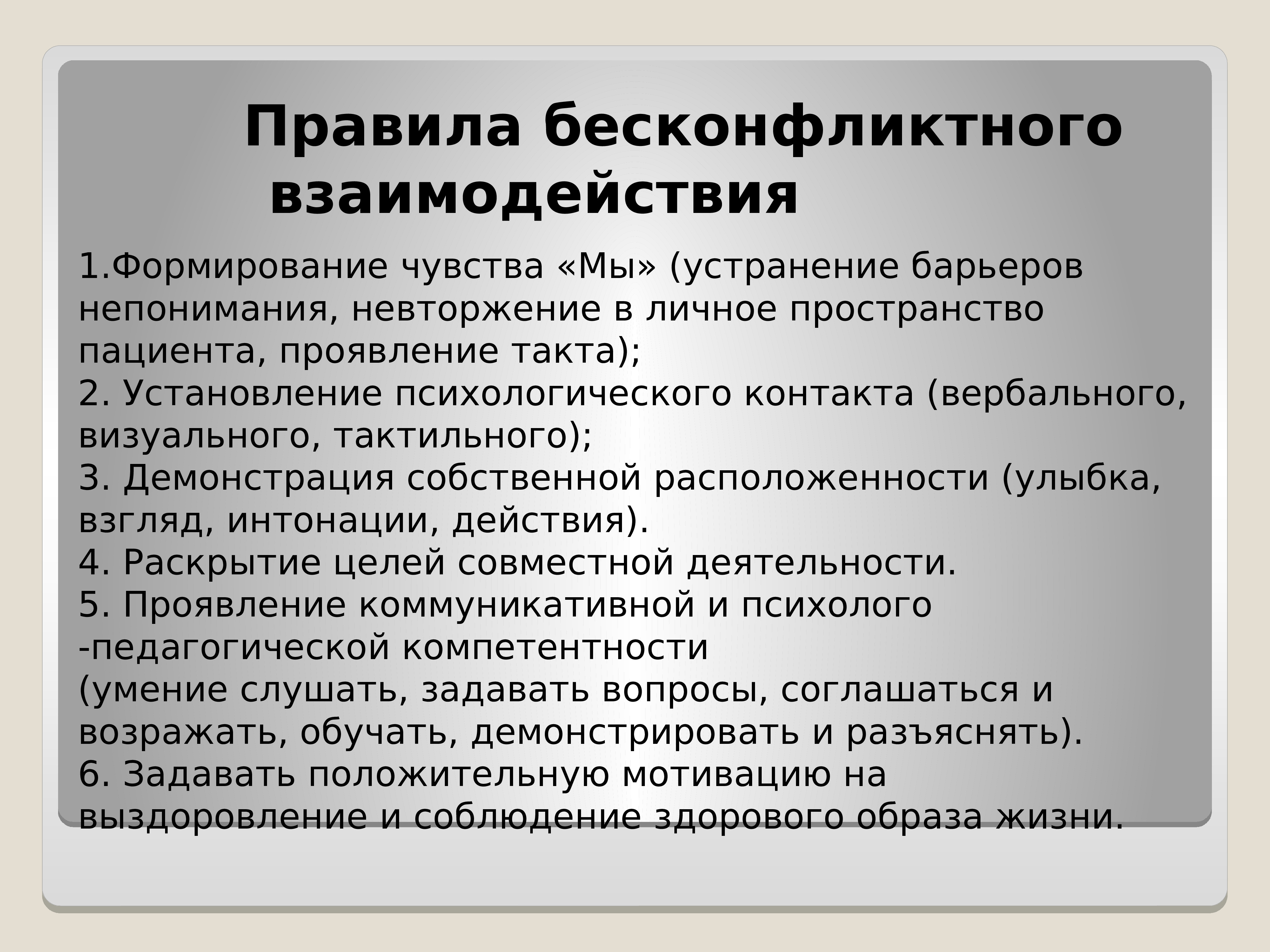 Правила бесконфликтного взаимодействия

1.Формирование чувства «Мы» (устранение барьеров непонимания, невторжение в личное пространство пациента, проявление такта);
2. Установление психологического контакта (вербального, визуального, тактильного);
3. Демонстрация собственной расположенности (улыбка, взгляд, интонации, действия).
4. Раскрытие целей совместной деятельности.
5. Проявление коммуникативной и психолого -педагогической компетентности (умение слушать, задавать вопросы, соглашаться и возражать, обучать, демонстрировать и разъяснять).
6. Задавать положительную мотивацию на выздоровление и соблюдение здорового образа жизни.